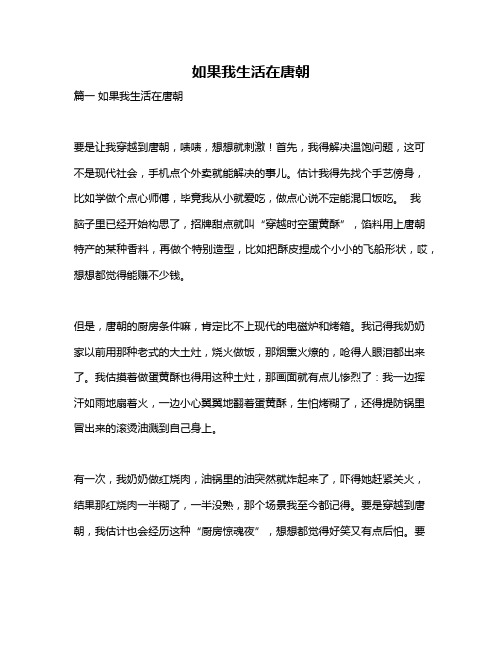 如果我生活在唐朝

篇一 如果我生活在唐朝

要是让我穿越到唐朝，啧啧，想想就刺激！首先，我得解决温饱问题，这可不是现代社会，手机点个外卖就能解决的事儿。估计我得先找个手艺傍身，比如学做个点心师傅，毕竟我从小就爱吃，做点心说不定能混口饭吃。 我脑子里已经开始构思了，招牌甜点就叫“穿越时空蛋黄酥”，馅料用上唐朝特产的某种香料，再做个特别造型，比如把酥皮捏成个小小的飞船形状，哎，想想都觉得能赚不少钱。

但是，唐朝的厨房条件嘛，肯定比不上现代的电磁炉和烤箱。我记得我奶奶家以前用那种老式的大土灶，烧火做饭，那烟熏火燎的，呛得人眼泪都出来了。我估摸着做蛋黄酥也得用这种土灶，那画面就有点儿惨烈了：我一边挥汗如雨地扇着火，一边小心翼翼地翻着蛋黄酥，生怕烤糊了，还得提防锅里冒出来的滚烫油溅到自己身上。

有一次，我奶奶做红烧肉，油锅里的油突然就炸起来了，吓得她赶紧关火，结果那红烧肉一半糊了，一半没熟，那个场景我至今都记得。要是穿越到唐朝，我估计也会经历这种“厨房惊魂夜”，想想都觉得好笑又有点后怕。要